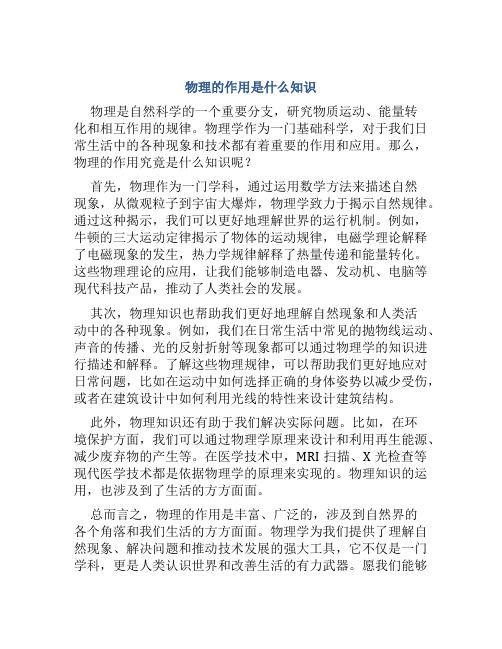 物理的作用是什么知识

物理是自然科学的一个重要分支，研究物质运动、能量转化和相互作用的规律。物理学作为一门基础科学，对于我们日常生活中的各种现象和技术都有着重要的作用和应用。那么，物理的作用究竟是什么知识呢？

首先，物理作为一门学科，通过运用数学方法来描述自然现象，从微观粒子到宇宙大爆炸，物理学致力于揭示自然规律。通过这种揭示，我们可以更好地理解世界的运行机制。例如，牛顿的三大运动定律揭示了物体的运动规律，电磁学理论解释了电磁现象的发生，热力学规律解释了热量传递和能量转化。这些物理理论的应用，让我们能够制造电器、发动机、电脑等现代科技产品，推动了人类社会的发展。

其次，物理知识也帮助我们更好地理解自然现象和人类活动中的各种现象。例如，我们在日常生活中常见的抛物线运动、声音的传播、光的反射折射等现象都可以通过物理学的知识进行描述和解释。了解这些物理规律，可以帮助我们更好地应对日常问题，比如在运动中如何选择正确的身体姿势以减少受伤，或者在建筑设计中如何利用光线的特性来设计建筑结构。

此外，物理知识还有助于我们解决实际问题。比如，在环境保护方面，我们可以通过物理学原理来设计和利用再生能源、减少废弃物的产生等。在医学技术中，MRI 扫描、X 光检查等现代医学技术都是依据物理学的原理来实现的。物理知识的运用，也涉及到了生活的方方面面。

总而言之，物理的作用是丰富、广泛的，涉及到自然界的各个角落和我们生活的方方面面。物理学为我们提供了理解自然现象、解决问题和推动技术发展的强大工具，它不仅是一门学科，更是人类认识世界和改善生活的有力武器。愿我们能够